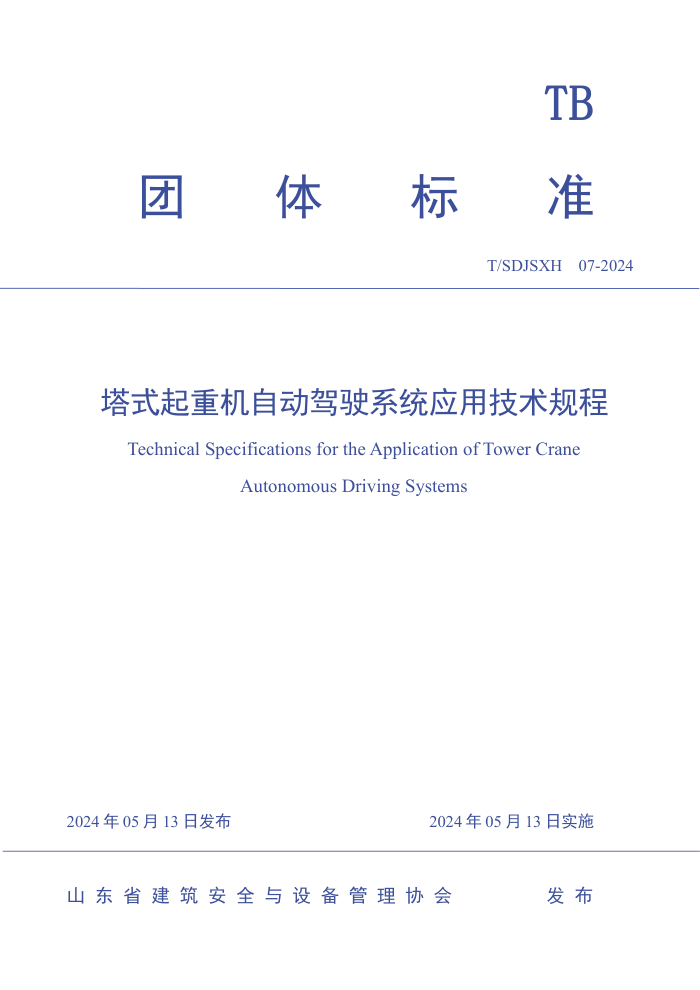 TB

团 体 标 准

T/SDJSXH 07-2024

塔式起重机自动驾驶系统应用技术规程

Technical Specifications for the Application of Tower Crane Autonomous Driving Systems

2024 年 05 月 13 日发布

2024 年 05 月 13 日实施

山东省建筑安全与设备管理协会 发布